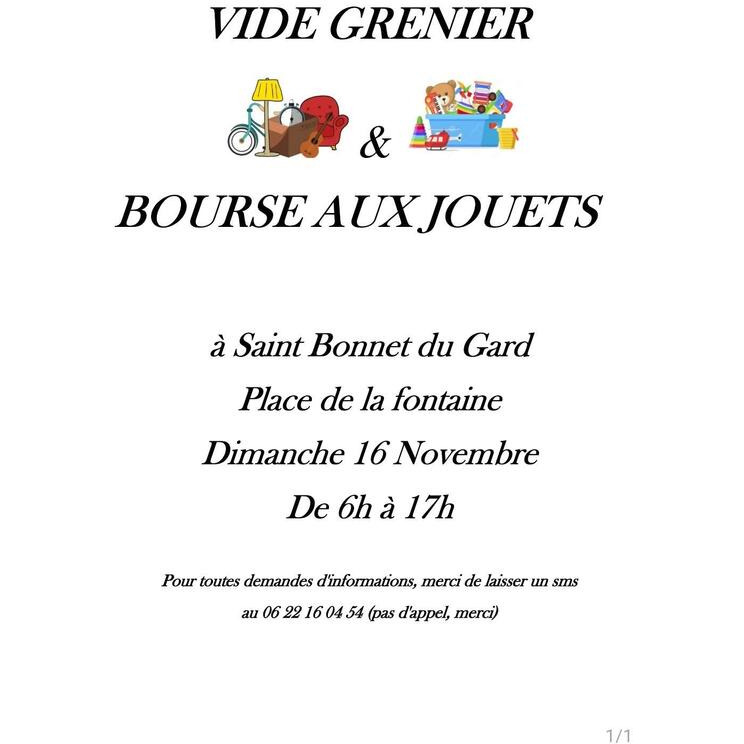 VIDE GRENIER

&

BOURSE AUX JOUETS

à Saint Bonnet du Gard

Place de la fontaine

Dimanche 16 Novembre

De 6h à 17h

Pour toutes demandes d'informations, merci de laisser un sms au 06 22 16 04 54 (pas d'appel, merci)

1/1